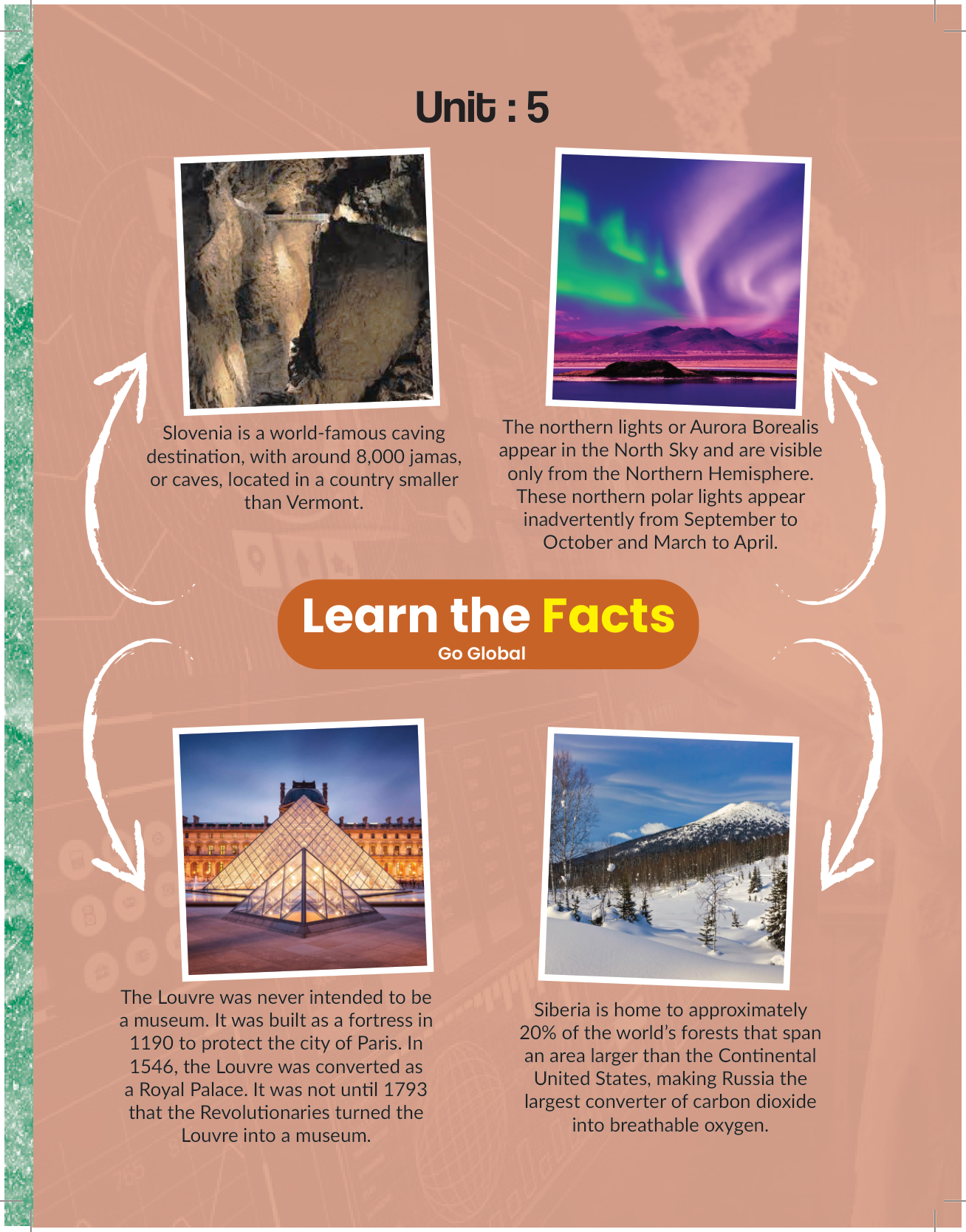 Unit : 5

Slovenia is a world-famous caving destination, with around 8,000 jamas, or caves, located in a country smaller than Vermont.

The northern lights or Aurora Borealis appear in the North Sky and are visible only from the Northern Hemisphere. These northern polar lights appear inadvertently from September to October and March to April.

Learn the Facts
Go Global

The Louvre was never intended to be a museum. It was built as a fortress in 1190 to protect the city of Paris. In 1546, the Louvre was converted as a Royal Palace. It was not until 1793 that the Revolutionaries turned the Louvre into a museum.

Siberia is home to approximately 20% of the world's forests that span an area larger than the Continental United States, making Russia the largest converter of carbon dioxide into breathable oxygen.